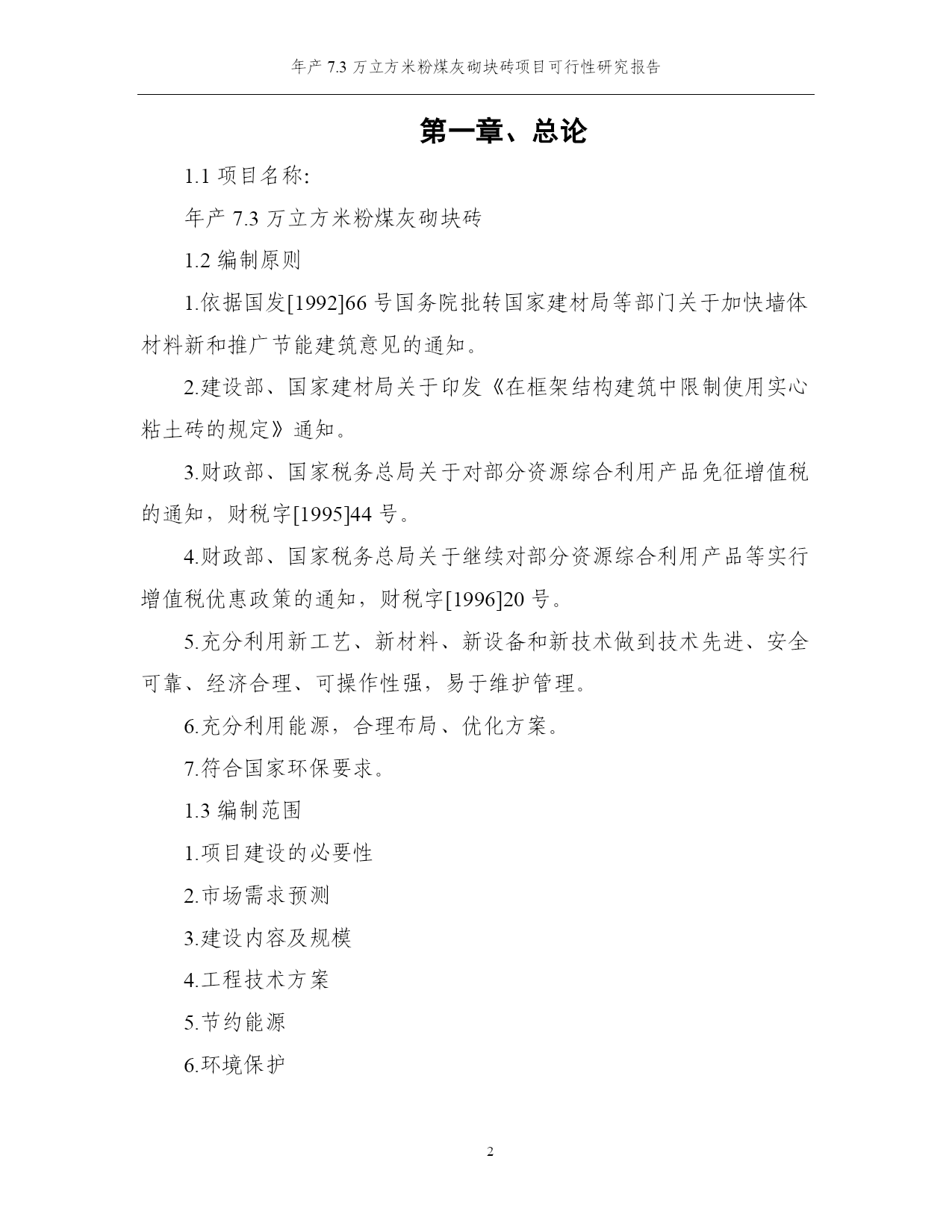 年产 7.3 万立方米粉煤灰砌块砖项目可行性研究报告

第一章、总论

1.1 项目名称:

年产 7.3 万立方米粉煤灰砌块砖

1.2 编制原则

1.依据国发[1992]66 号国务院批转国家建材局等部门关于加快墙体材料新和推广节能建筑意见的通知。

2.建设部、国家建材局关于印发《在框架结构建筑中限制使用实心粘土砖的规定》通知。

3.财政部、国家税务总局关于对部分资源综合利用产品免征增值税的通知，财税字[1995]44 号。

4.财政部、国家税务总局关于继续对部分资源综合利用产品等实行增值税优惠政策的通知，财税字[1996]20 号。

5.充分利用新工艺、新材料、新设备和新技术做到技术先进、安全可靠、经济合理、可操作性强，易于维护管理。

6.充分利用能源，合理布局、优化方案。

7.符合国家环保要求。

1.3 编制范围

1.项目建设的必要性

2.市场需求预测

3.建设内容及规模

4.工程技术方案

5.节约能源

6.环境保护

2